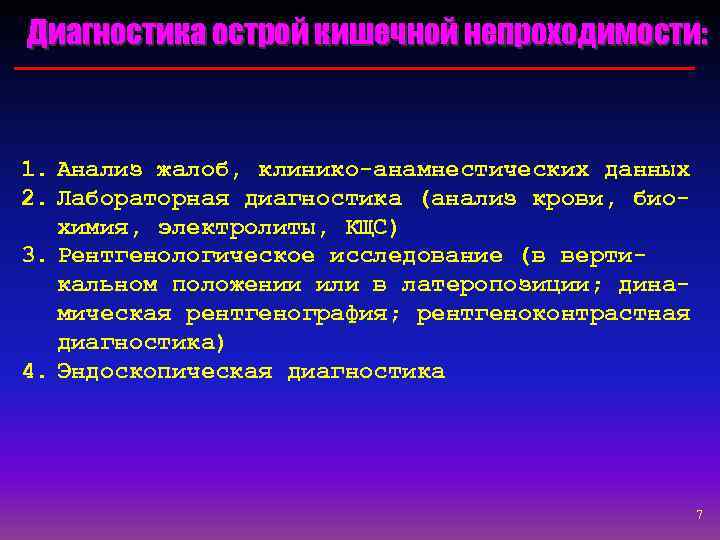 Диагностика острой кишечной непроходимости:

1. Анализ жалоб, клинико-анамнестических данных
2. Лабораторная диагностика (анализ крови, биохимия, электролиты, КЩС)
3. Рентгенологическое исследование (в вертикальном положении или в латеропозиции; динамическая рентгенография; рентгеноконтрастная диагностика)
4. Эндоскопическая диагностика

7